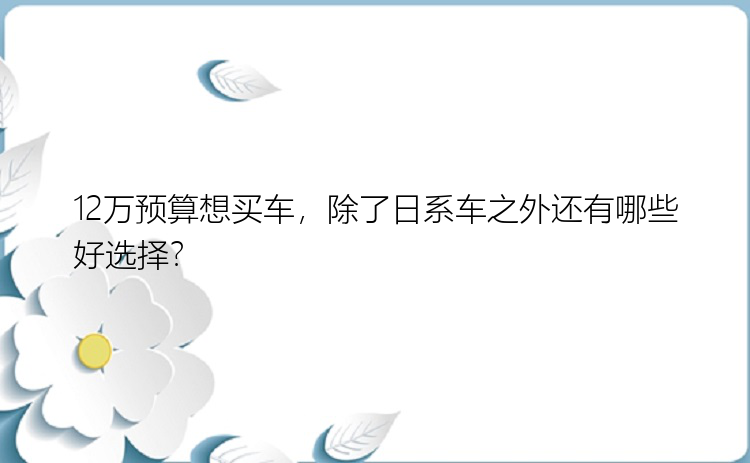 12万预算想买车，除了日系车之外还有哪些好选择?